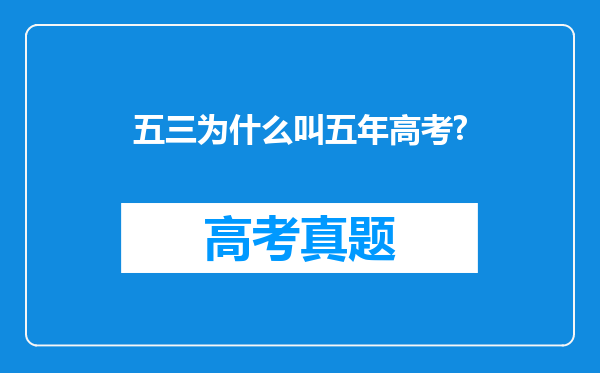 五三为什么叫五年高考?

高考真题